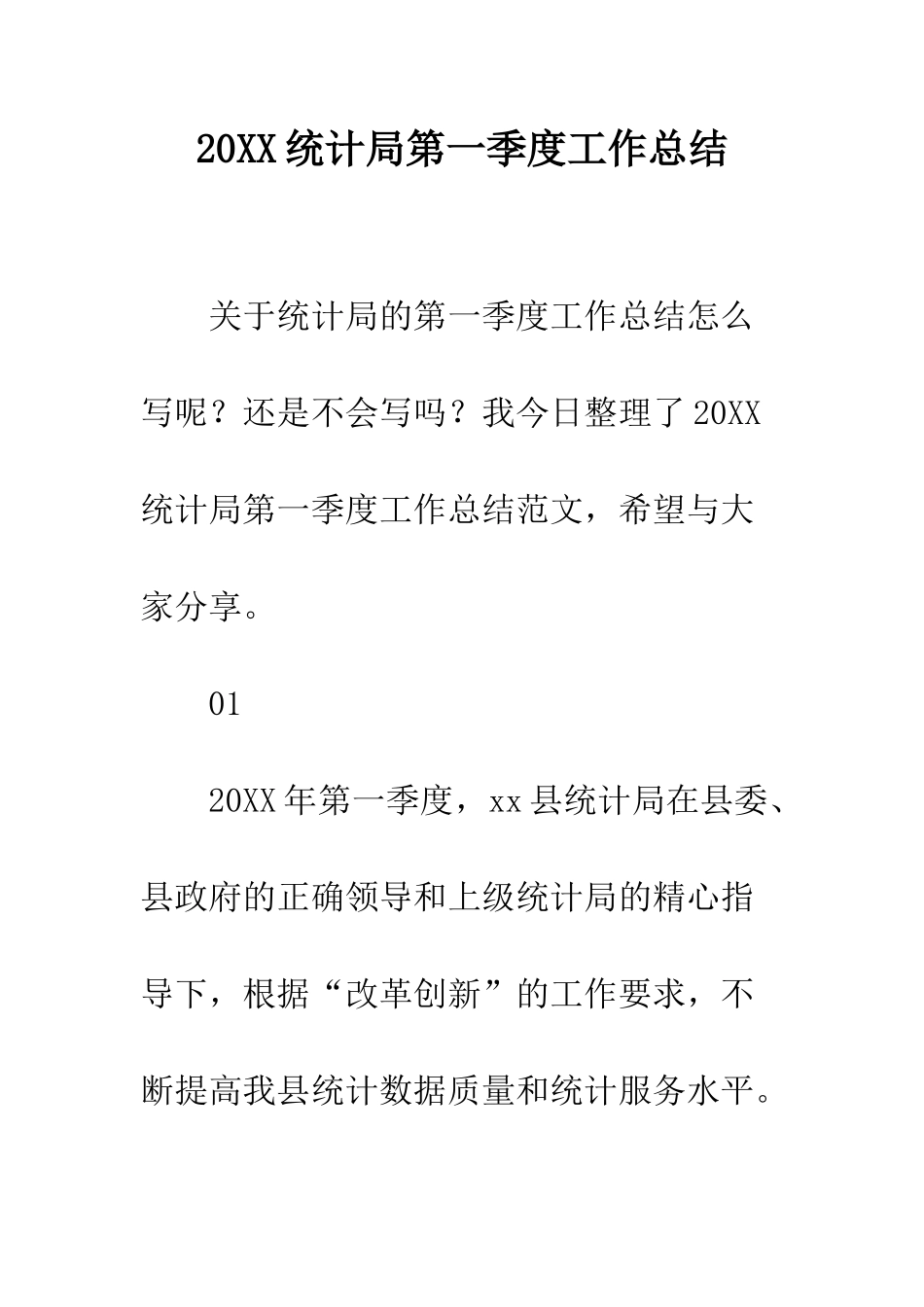 20XX统计局第一季度工作总结

关于统计局的第一季度工作总结怎么写呢？还是不会写吗？我今日整理了20XX统计局第一季度工作总结范文，希望与大家分享。

01

20XX年第一季度，xx县统计局在县委、县政府的正确领导和上级统计局的精心指导下，根据“改革创新”的工作要求，不断提高我县统计数据质量和统计服务水平。